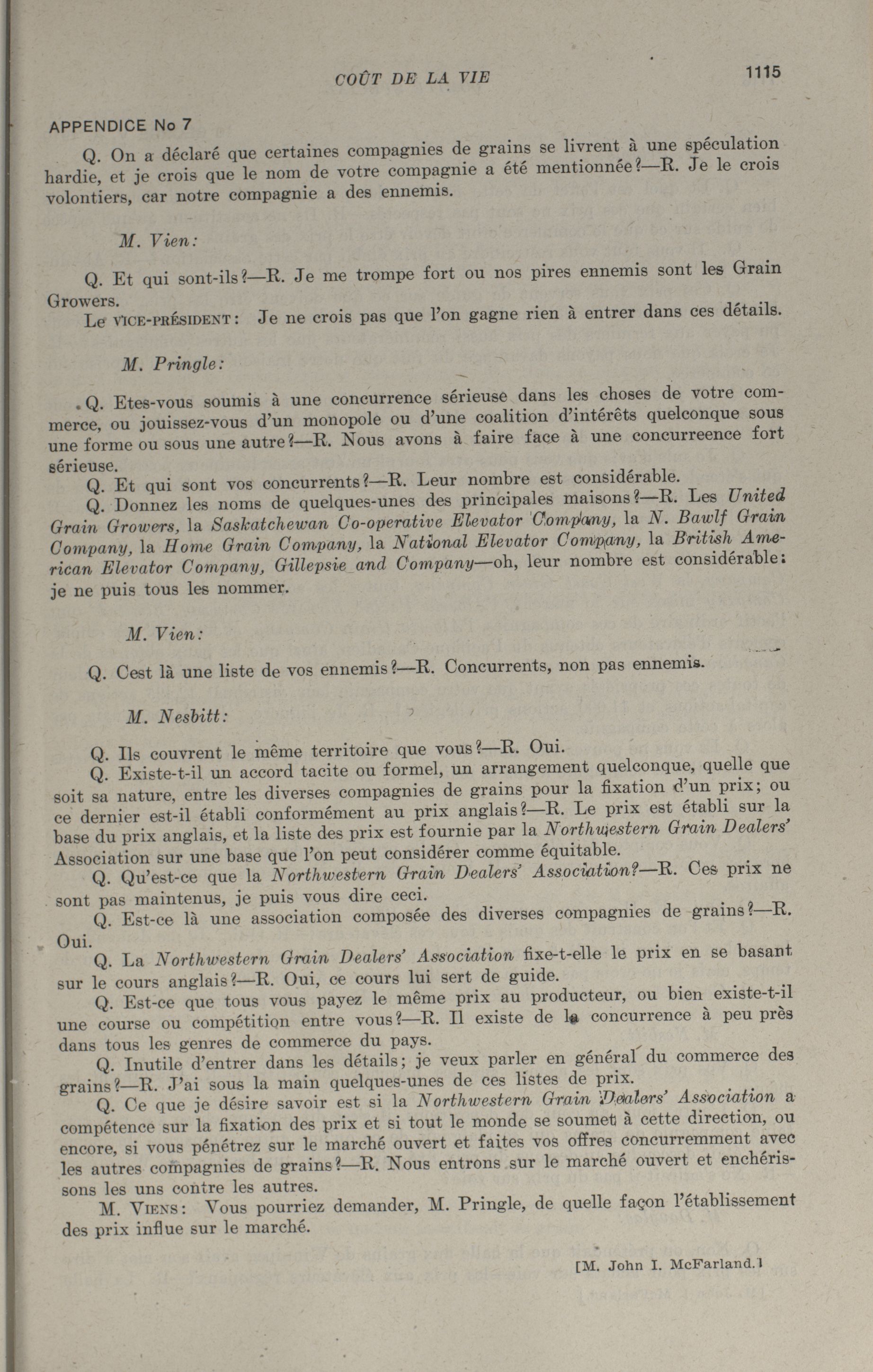 COÛT DE LA VIE 1115

APPENDICE No 7

Q. On a déclaré que certaines compagnies de grains se livrent à une spéculation hardie, et je crois que le nom de votre compagnie a été mentionnée?—R. Je le crois volontiers, car notre compagnie a des ennemis.

M. Vien:

Q. Et qui sont-ils?—R. Je me trompe fort ou nos pires ennemis sont les Grain Growers.

Le VICE-PRÉSIDENT: Je ne crois pas que l'on gagne rien à entrer dans ces détails.

M. Pringle:

Q. Etes-vous soumis à une concurrence sérieuse dans les choses de votre commerce, ou jouissez-vous d'un monopole ou d'une coalition d'intérêts quelconque sous une forme ou sous une autre?—R. Nous avons à faire face à une concurreence fort sérieuse.

Q. Et qui sont vos concurrents?—R. Leur nombre est considérable.

Q. Donnez les noms de quelques-unes des principales maisons?—R. Les United Grain Growers, la Saskatchewan Co-operative Elevator Company, la N. Bawlf Grain Company, la Home Grain Company, la National Elevator Company, la British American Elevator Company, Gillepsie and Company—oh, leur nombre est considérable: je ne puis tous les nommer.

M. Vien:

Q. Cest là une liste de vos ennemis?—R. Concurrents, non pas ennemis.

M. Nesbitt:

Q. Ils couvrent le même territoire que vous?—R. Oui.

Q. Existe-t-il un accord tacite ou formel, un arrangement quelconque, quelle que soit sa nature, entre les diverses compagnies de grains pour la fixation d'un prix; ou ce dernier est-il établi conformément au prix anglais?—R. Le prix est établi sur la base du prix anglais, et la liste des prix est fournie par la Northwestern Grain Dealers' Association sur une base que l'on peut considérer comme équitable.

Q. Qu'est-ce que la Northwestern Grain Dealers' Association?—R. Ces prix ne sont pas maintenus, je puis vous dire ceci.

Q. Est-ce là une association composée des diverses compagnies de grains?—R. Oui.

Q. La Northwestern Grain Dealers' Association fixe-t-elle le prix en se basant sur le cours anglais?—R. Oui, ce cours lui sert de guide.

Q. Est-ce que tous vous payez le même prix au producteur, ou bien existe-t-il une course ou compétition entre vous?—R. Il existe de la concurrence à peu près dans tous les genres de commerce du pays.

Q. Inutile d'entrer dans les détails; je veux parler en général du commerce des grains?—R. J'ai sous la main quelques-unes de ces listes de prix.

Q. Ce que je désire savoir est si la Northwestern Grain Dealers' Association a compétence sur la fixation des prix et si tout le monde se soumet à cette direction, ou encore, si vous pénétrez sur le marché ouvert et faites vos offres concurremment avec les autres compagnies de grains?—R. Nous entrons sur le marché ouvert et enchérissons les uns contre les autres.

M. VIENS: Vous pourriez demander, M. Pringle, de quelle façon l'établissement des prix influe sur le marché.

[M. John I. McFarland.]